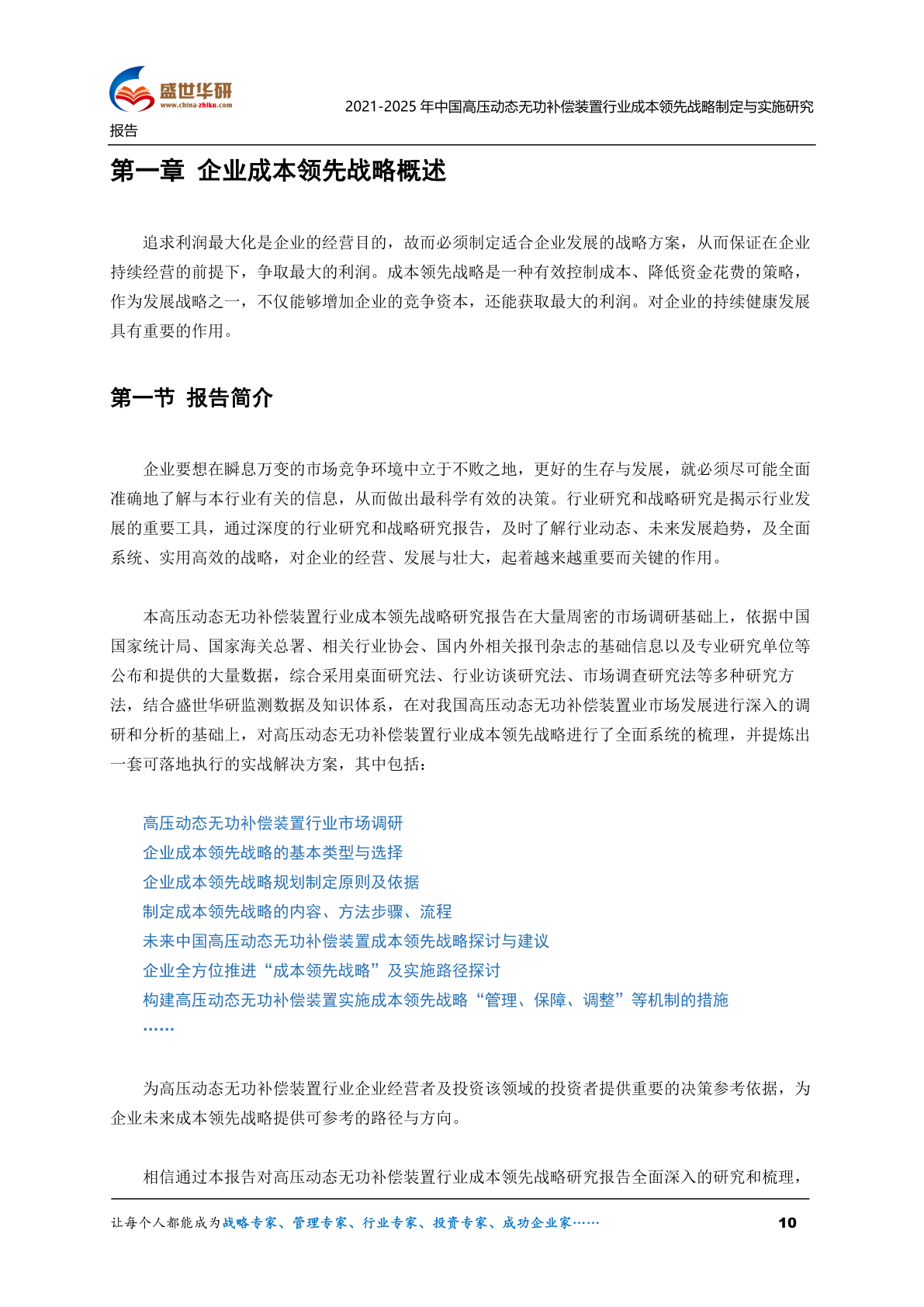 盛世华研
www.china-zhiku.com
2021-2025 年中国高压动态无功补偿装置行业成本领先战略制定与实施研究报告

第一章 企业成本领先战略概述

追求利润最大化是企业的经营目的，故而必须制定适合企业发展的战略方案，从而保证在企业持续经营的前提下，争取最大的利润。成本领先战略是一种有效控制成本、降低资金花费的策略，作为发展战略之一，不仅能够增加企业的竞争资本，还能获取最大的利润。对企业的持续健康发展具有重要的作用。

第一节 报告简介

企业要想在瞬息万变的市场竞争环境中立于不败之地，更好的生存与发展，就必须尽可能全面准确地了解与本行业有关的信息，从而做出最科学有效的决策。行业研究和战略研究是揭示行业发展的重要工具，通过深度的行业研究和战略研究报告，及时了解行业动态、未来发展趋势，及全面系统、实用高效的战略，对企业的经营、发展与壮大，起着越来越重要而关键的作用。

本高压动态无功补偿装置行业成本领先战略研究报告在大量周密的市场调研基础上，依据中国国家统计局、国家海关总署、相关行业协会、国内外相关报刊杂志的基础信息以及专业研究单位等公布和提供的大量数据，综合采用桌面研究法、行业访谈研究法、市场调查研究法等多种研究方法，结合盛世华研监测数据及知识体系，在对我国高压动态无功补偿装置业市场发展进行深入的调研和分析的基础上，对高压动态无功补偿装置行业成本领先战略进行了全面系统的梳理，并提炼出一套可落地执行的实战解决方案，其中包括：

高压动态无功补偿装置行业市场调研
企业成本领先战略的基本类型与选择
企业成本领先战略规划制定原则及依据
制定成本领先战略的内容、方法步骤、流程
未来中国高压动态无功补偿装置成本领先战略探讨与建议
企业全方位推进“成本领先战略”及实施路径探讨
构建高压动态无功补偿装置实施成本领先战略“管理、保障、调整”等机制的措施
……

为高压动态无功补偿装置行业企业经营者及投资该领域的投资者提供重要的决策参考依据，为企业未来成本领先战略提供可参考的路径与方向。

相信通过本报告对高压动态无功补偿装置行业成本领先战略研究报告全面深入的研究和梳理，

让每个人都能成为战略专家、管理专家、行业专家、投资专家、成功企业家…… 10